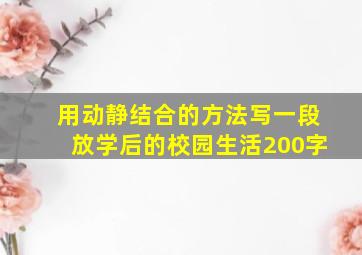 用动静结合的方法写一段放学后的校园生活200字